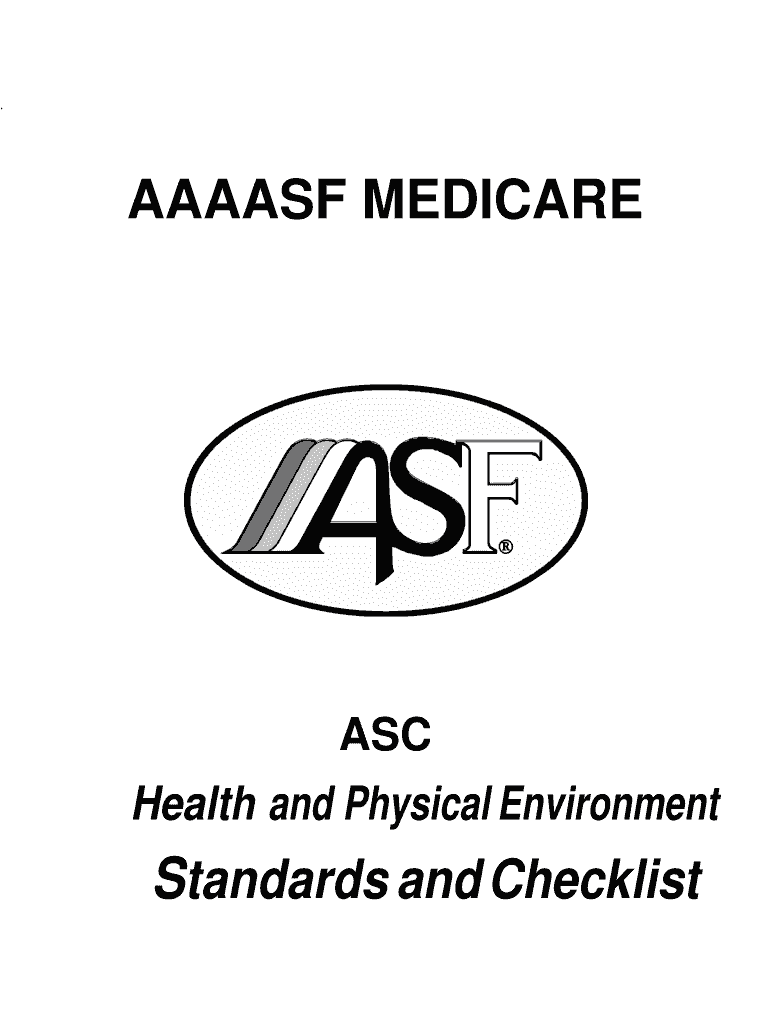 AAAASF MEDICARE

ASF®

ASC

Health and Physical Environment

Standards and Checklist